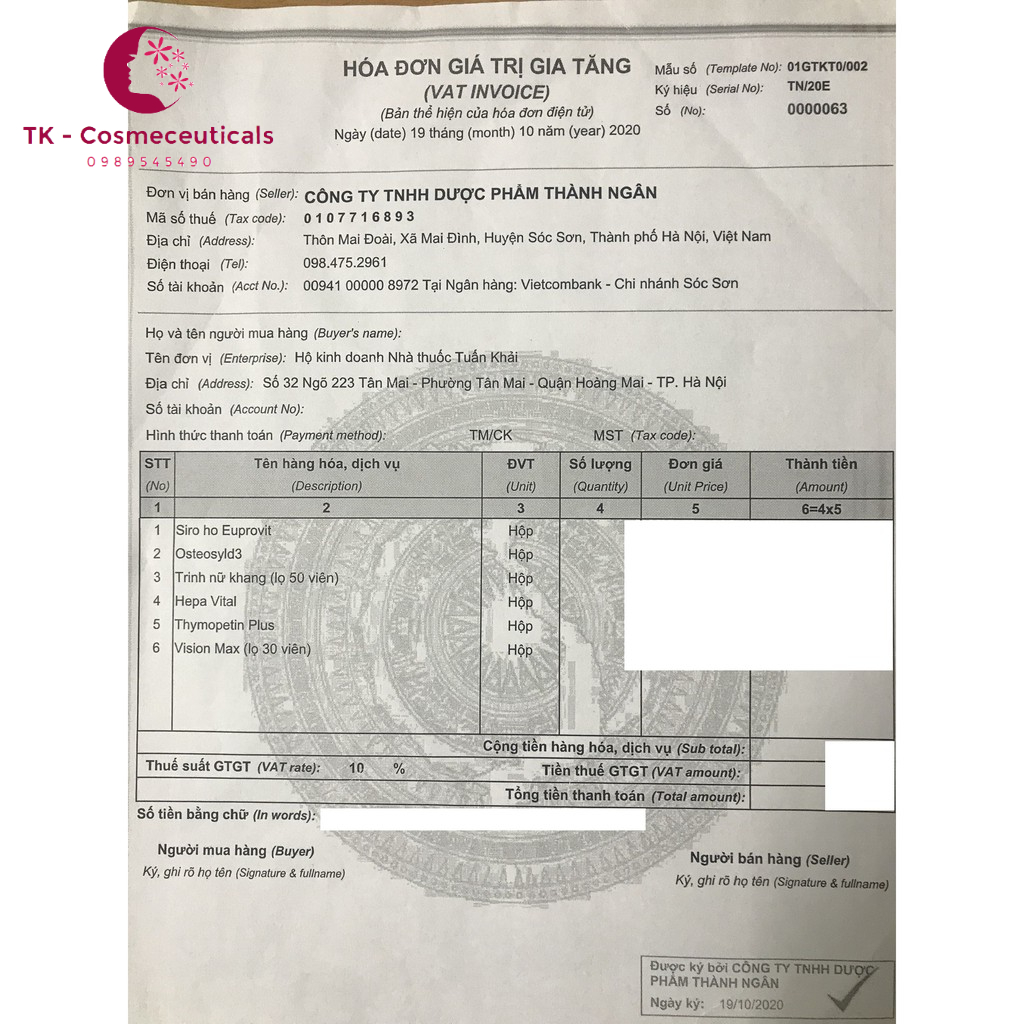 TK - Cosmeceuticals
0989545490

HÓA ĐƠN GIÁ TRỊ GIA TĂNG
(VAT INVOICE)
(Bản thể hiện của hóa đơn điện tử)
Ngày (date) 19 tháng (month) 10 năm (year) 2020

Mẫu số (Template No): 01GTKT0/002
Ký hiệu (Serial No): TN/20E
Số (No): 0000063

Đơn vị bán hàng (Seller): CÔNG TY TNHH DƯỢC PHẨM THÀNH NGÂN
Mã số thuế (Tax code): 0107716893
Địa chỉ (Address): Thôn Mai Đoài, Xã Mai Đình, Huyện Sóc Sơn, Thành phố Hà Nội, Việt Nam
Điện thoại (Tel): 098.475.2961
Số tài khoản (Acct No.): 00941 00000 8972 Tại Ngân hàng: Vietcombank - Chi nhánh Sóc Sơn

Họ và tên người mua hàng (Buyer's name):
Tên đơn vị (Enterprise): Hộ kinh doanh Nhà thuốc Tuấn Khải
Địa chỉ (Address): Số 32 Ngõ 223 Tân Mai - Phường Tân Mai - Quận Hoàng Mai - TP. Hà Nội
Số tài khoản (Account No):
Hình thức thanh toán (Payment method): TM/CK MST (Tax code):

| STT (No) | Tên hàng hóa, dịch vụ (Description) | ĐVT (Unit) | Số lượng (Quantity) | Đơn giá (Unit Price) | Thành tiền (Amount) |
|---|---|---|---|---|---|
| 1 | 2 | 3 | 4 | 5 | 6=4x5 |
| 1 | Siro ho Euprovit | Hộp | | | |
| 2 | Osteosyld3 | Hộp | | | |
| 3 | Trinh nữ khang (lọ 50 viên) | Hộp | | | |
| 4 | Hepa Vital | Hộp | | | |
| 5 | Thymopetin Plus | Hộp | | | |
| 6 | Vision Max (lọ 30 viên) | Hộp | | | |

Cộng tiền hàng hóa, dịch vụ (Sub total):
Thuế suất GTGT (VAT rate): 10 % Tiền thuế GTGT (VAT amount):
Tổng tiền thanh toán (Total amount):
Số tiền bằng chữ (In words):

Người mua hàng (Buyer)
Ký, ghi rõ họ tên (Signature & fullname)

Người bán hàng (Seller)
Ký, ghi rõ họ tên (Signature & fullname)

Được ký bởi CÔNG TY TNHH DƯỢC PHẨM THÀNH NGÂN
Ngày ký: 19/10/2020